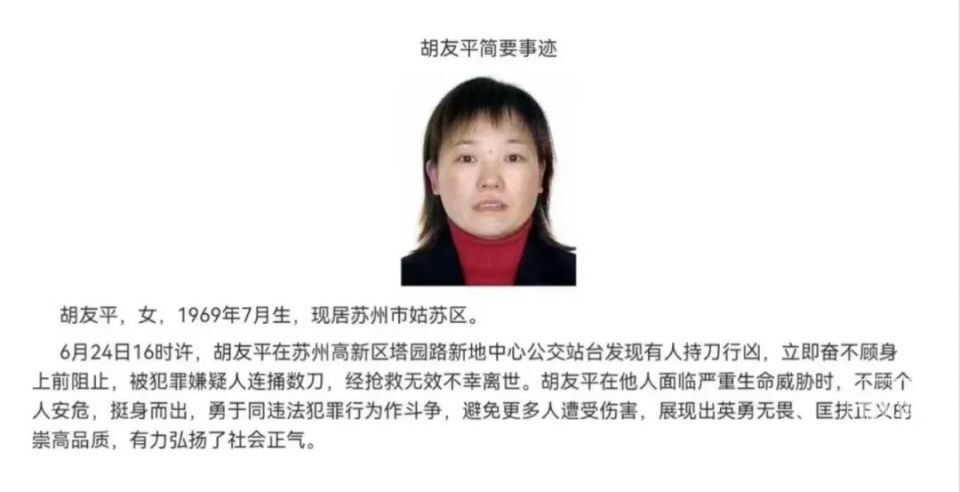 胡友平简要事迹

胡友平，女，1969年7月生，现居苏州市姑苏区。

6月24日16时许，胡友平在苏州高新区塔园路新地中心公交站台发现有人持刀行凶，立即奋不顾身上前阻止，被犯罪嫌疑人连捅数刀，经抢救无效不幸离世。胡友平在他人面临严重生命威胁时，不顾个人安危，挺身而出，勇于同违法犯罪行为作斗争，避免更多人遭受伤害，展现出英勇无畏、匡扶正义的崇高品质，有力弘扬了社会正气。